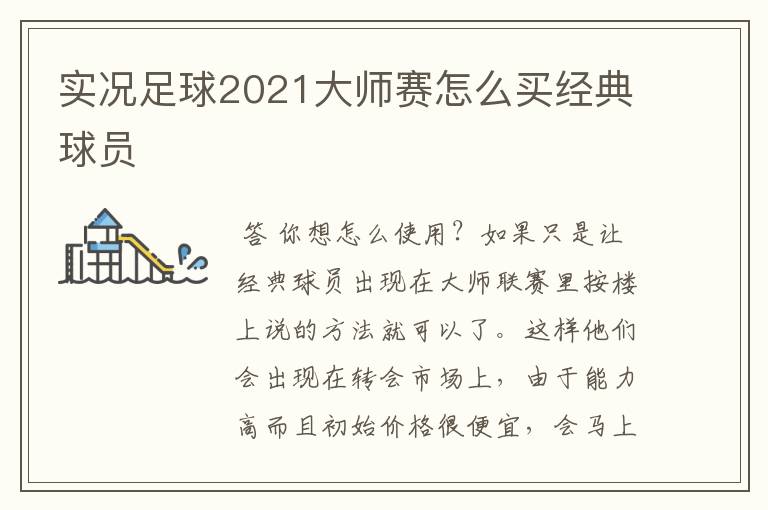 实况足球2021大师赛怎么买经典球员

答 你想怎么使用？如果只是让经典球员出现在大师联赛里按楼上说的方法就可以了。这样他们会出现在转会市场上，由于能力高而且初始价格很便宜，会马上